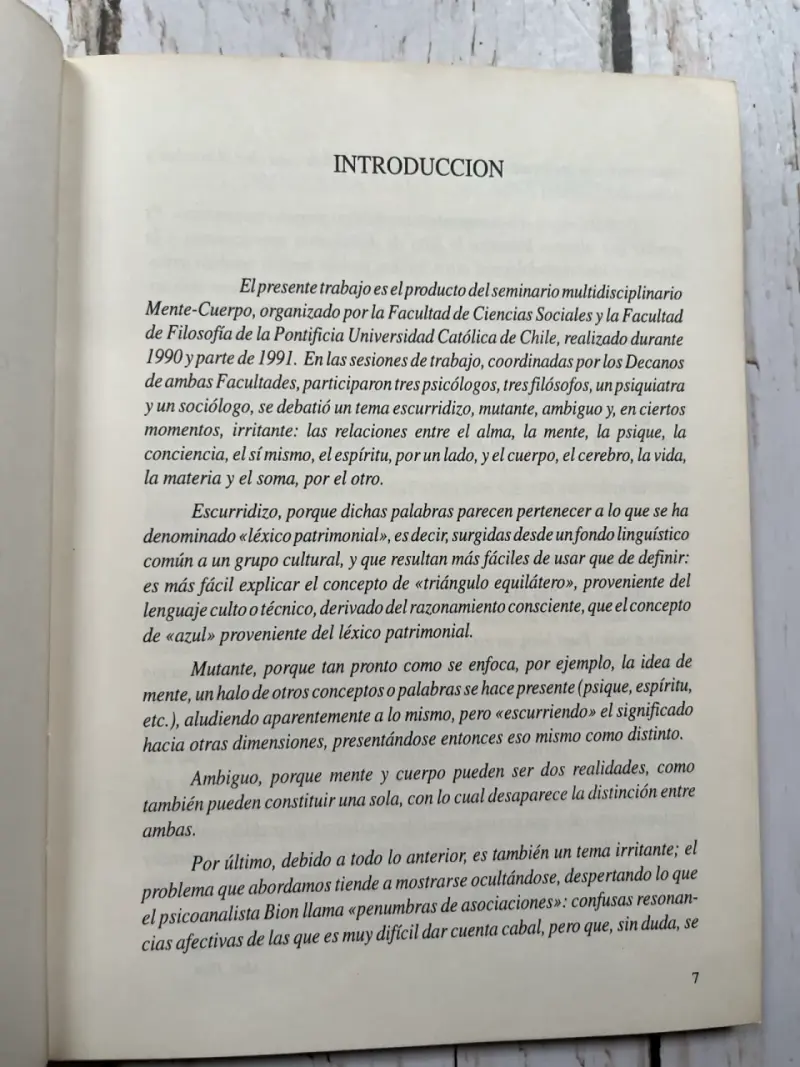 INTRODUCCION

El presente trabajo es el producto del seminario multidisciplinario Mente-Cuerpo, organizado por la Facultad de Ciencias Sociales y la Facultad de Filosofía de la Pontificia Universidad Católica de Chile, realizado durante 1990 y parte de 1991. En las sesiones de trabajo, coordinadas por los Decanos de ambas Facultades, participaron tres psicólogos, tres filósofos, un psiquiatra y un sociólogo, se debatió un tema escurridizo, mutante, ambiguo y, en ciertos momentos, irritante: las relaciones entre el alma, la mente, la psique, la conciencia, el sí mismo, el espíritu, por un lado, y el cuerpo, el cerebro, la vida, la materia y el soma, por el otro.

Escurridizo, porque dichas palabras parecen pertenecer a lo que se ha denominado «léxico patrimonial», es decir, surgidas desde un fondo linguístico común a un grupo cultural, y que resultan más fáciles de usar que de definir: es más fácil explicar el concepto de «triángulo equilátero», proveniente del lenguaje culto o técnico, derivado del razonamiento consciente, que el concepto de «azul» proveniente del léxico patrimonial.

Mutante, porque tan pronto como se enfoca, por ejemplo, la idea de mente, un halo de otros conceptos o palabras se hace presente (psique, espíritu, etc.), aludiendo aparentemente a lo mismo, pero «escurriendo» el significado hacia otras dimensiones, presentándose entonces eso mismo como distinto.

Ambiguo, porque mente y cuerpo pueden ser dos realidades, como también pueden constituir una sola, con lo cual desaparece la distinción entre ambas.

Por último, debido a todo lo anterior, es también un tema irritante; el problema que abordamos tiende a mostrarse ocultándose, despertando lo que el psicoanalista Bion llama «penumbras de asociaciones»: confusas resonancias afectivas de las que es muy difícil dar cuenta cabal, pero que, sin duda, se

7